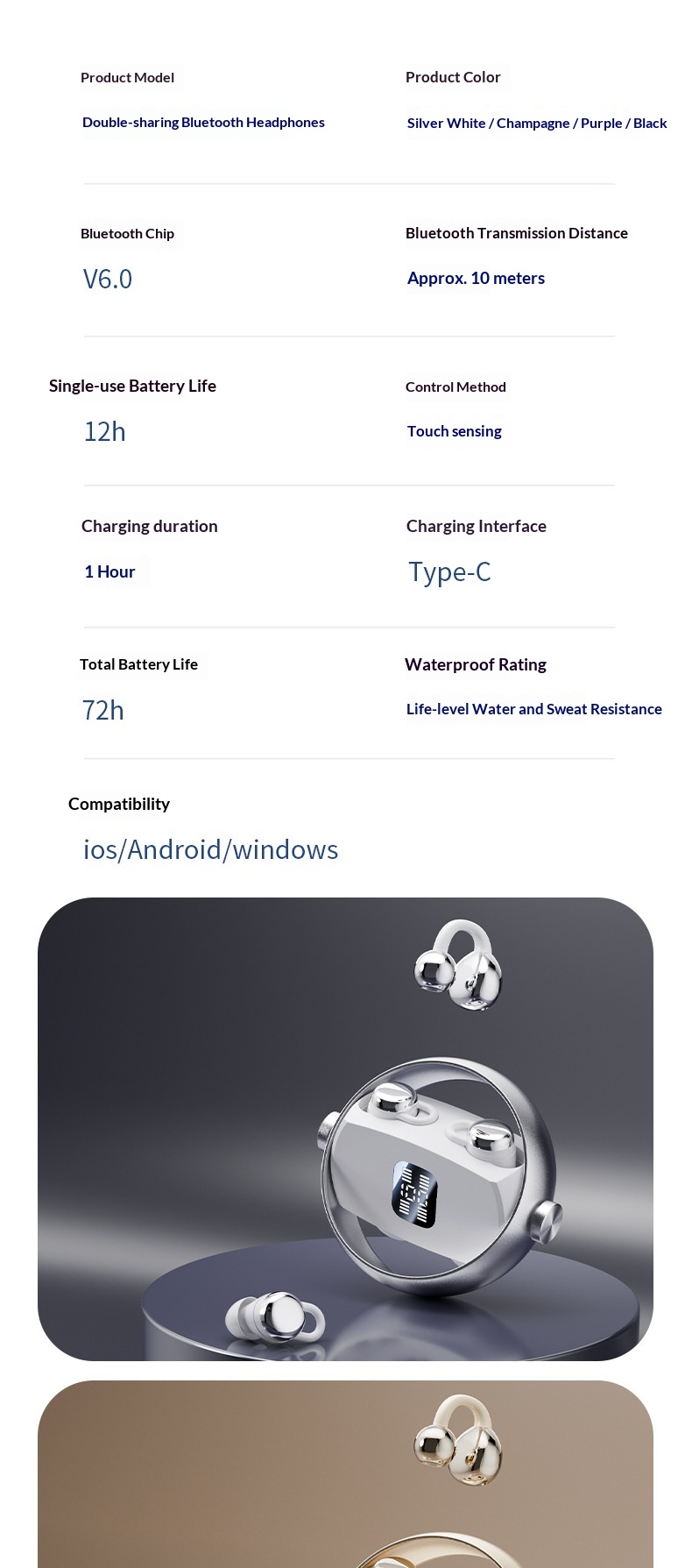 Product Model

Double-sharing Bluetooth Headphones

Product Color

Silver White / Champagne / Purple / Black

Bluetooth Chip

V6.0

Bluetooth Transmission Distance

Approx. 10 meters

Single-use Battery Life

12h

Control Method

Touch sensing

Charging duration

1 Hour

Charging Interface

Type-C

Total Battery Life

72h

Waterproof Rating

Life-level Water and Sweat Resistance

Compatibility

ios/Android/windows